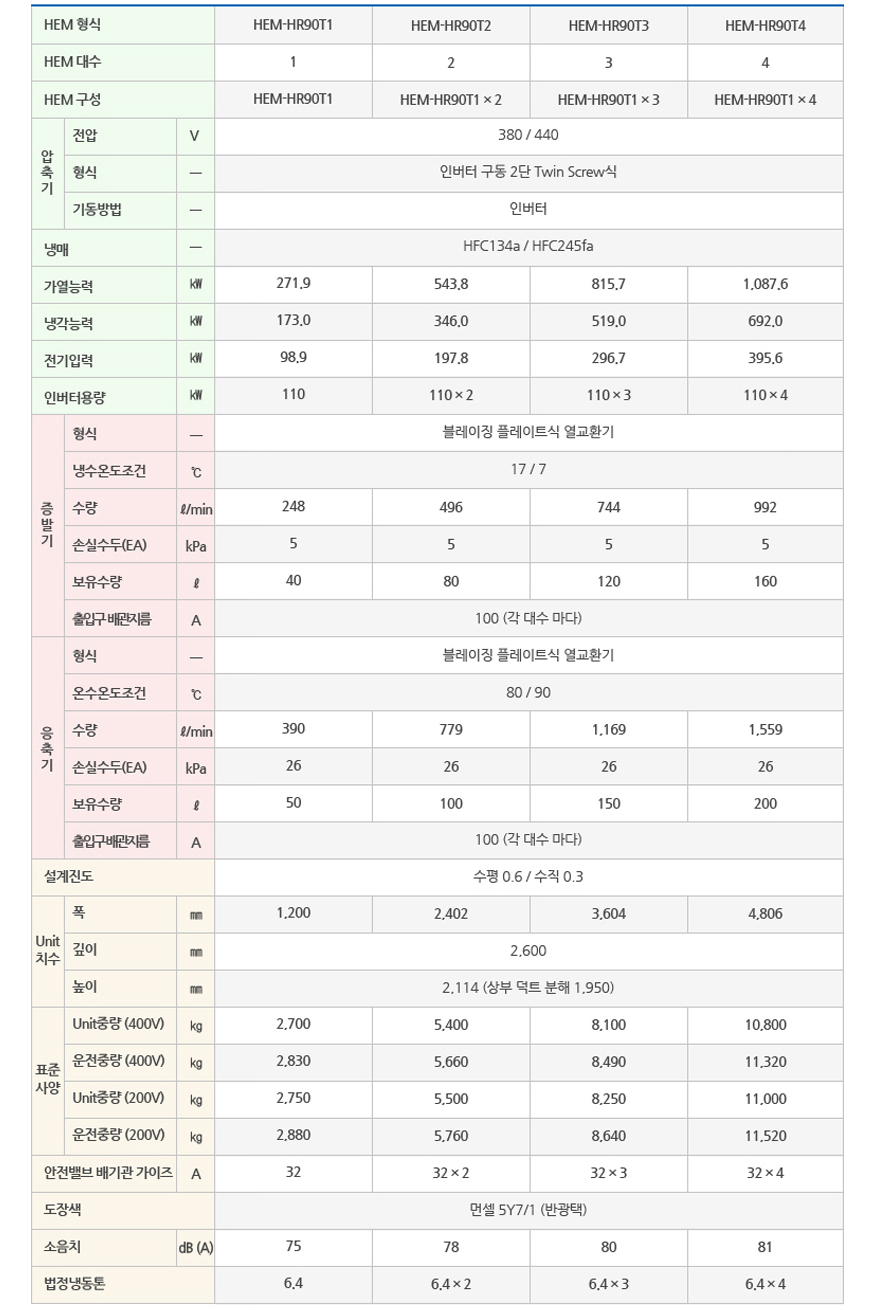 | HEM 형식 | | | HEM-HR90T1 | HEM-HR90T2 | HEM-HR90T3 | HEM-HR90T4 |
|---|---|---|---|---|---|---|
| HEM 대수 | | | 1 | 2 | 3 | 4 |
| HEM 구성 | | | HEM-HR90T1 | HEM-HR90T1 × 2 | HEM-HR90T1 × 3 | HEM-HR90T1 × 4 |
| 압축기 | 전압 | V | 380 / 440 | | | |
| | 형식 | — | 인버터 구동 2단 Twin Screw식 | | | |
| | 기동방법 | — | 인버터 | | | |
| 냉매 | | — | HFC134a / HFC245fa | | | |
| 가열능력 | | ㎾ | 271.9 | 543.8 | 815.7 | 1,087.6 |
| 냉각능력 | | ㎾ | 173.0 | 346.0 | 519.0 | 692.0 |
| 전기입력 | | ㎾ | 98.9 | 197.8 | 296.7 | 395.6 |
| 인버터용량 | | ㎾ | 110 | 110 × 2 | 110 × 3 | 110 × 4 |
| 증발기 | 형식 | — | 블레이징 플레이트식 열교환기 | | | |
| | 냉수온도조건 | ℃ | 17 / 7 | | | |
| | 수량 | ℓ/min | 248 | 496 | 744 | 992 |
| | 손실수두(EA) | kPa | 5 | 5 | 5 | 5 |
| | 보유수량 | ℓ | 40 | 80 | 120 | 160 |
| | 출입구 배관지름 | A | 100 (각 대수 마다) | | | |
| 응축기 | 형식 | — | 블레이징 플레이트식 열교환기 | | | |
| | 온수온도조건 | ℃ | 80 / 90 | | | |
| | 수량 | ℓ/min | 390 | 779 | 1,169 | 1,559 |
| | 손실수두(EA) | kPa | 26 | 26 | 26 | 26 |
| | 보유수량 | ℓ | 50 | 100 | 150 | 200 |
| | 출입구배관지름 | A | 100 (각 대수 마다) | | | |
| 설계진도 | | | 수평 0.6 / 수직 0.3 | | | |
| Unit 치수 | 폭 | ㎜ | 1,200 | 2,402 | 3,604 | 4,806 |
| | 깊이 | ㎜ | 2,600 | | | |
| | 높이 | ㎜ | 2,114 (상부 덕트 분해 1,950) | | | |
| 표준 사양 | Unit중량 (400V) | kg | 2,700 | 5,400 | 8,100 | 10,800 |
| | 운전중량 (400V) | kg | 2,830 | 5,660 | 8,490 | 11,320 |
| | Unit중량 (200V) | kg | 2,750 | 5,500 | 8,250 | 11,000 |
| | 운전중량 (200V) | kg | 2,880 | 5,760 | 8,640 | 11,520 |
| 안전밸브 배기관 가이즈 | | A | 32 | 32 × 2 | 32 × 3 | 32 × 4 |
| 도장색 | | | 먼셀 5Y7/1 (반광택) | | | |
| 소음치 | | dB (A) | 75 | 78 | 80 | 81 |
| 법정냉동톤 | | | 6.4 | 6.4 × 2 | 6.4 × 3 | 6.4 × 4 |